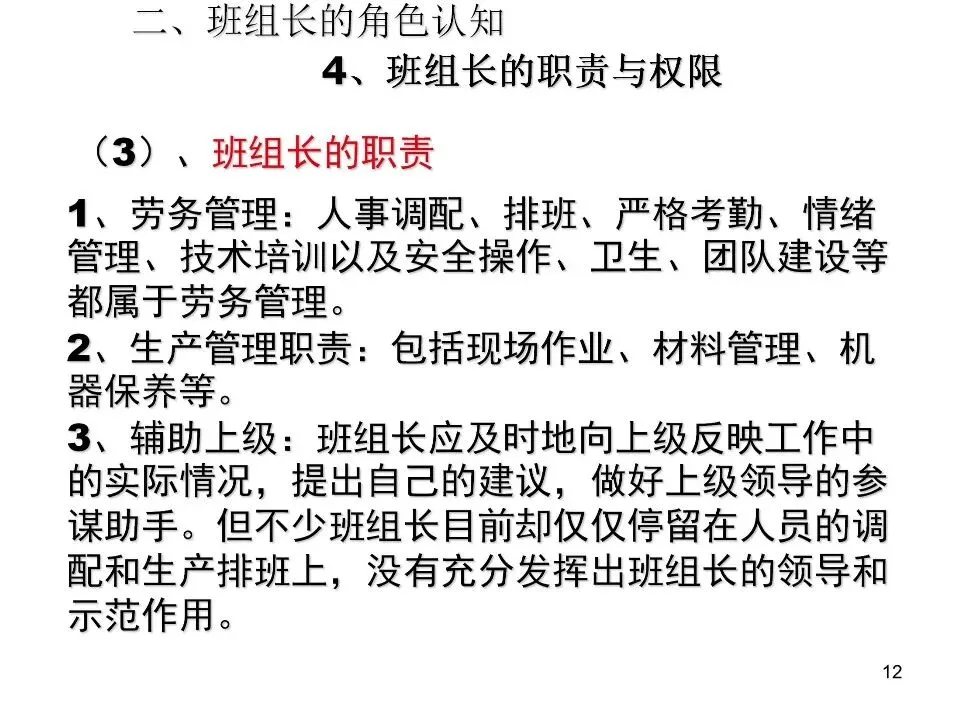 二、班组长的角色认知

4、班组长的职责与权限

（3）、班组长的职责

1、劳务管理：人事调配、排班、严格考勤、情绪管理、技术培训以及安全操作、卫生、团队建设等都属于劳务管理。

2、生产管理职责：包括现场作业、材料管理、机器保养等。

3、辅助上级：班组长应及时地向上级反映工作中的实际情况，提出自己的建议，做好上级领导的参谋助手。但不少班组长目前却仅仅停留在人员的调配和生产排班上，没有充分发挥出班组长的领导和示范作用。

12